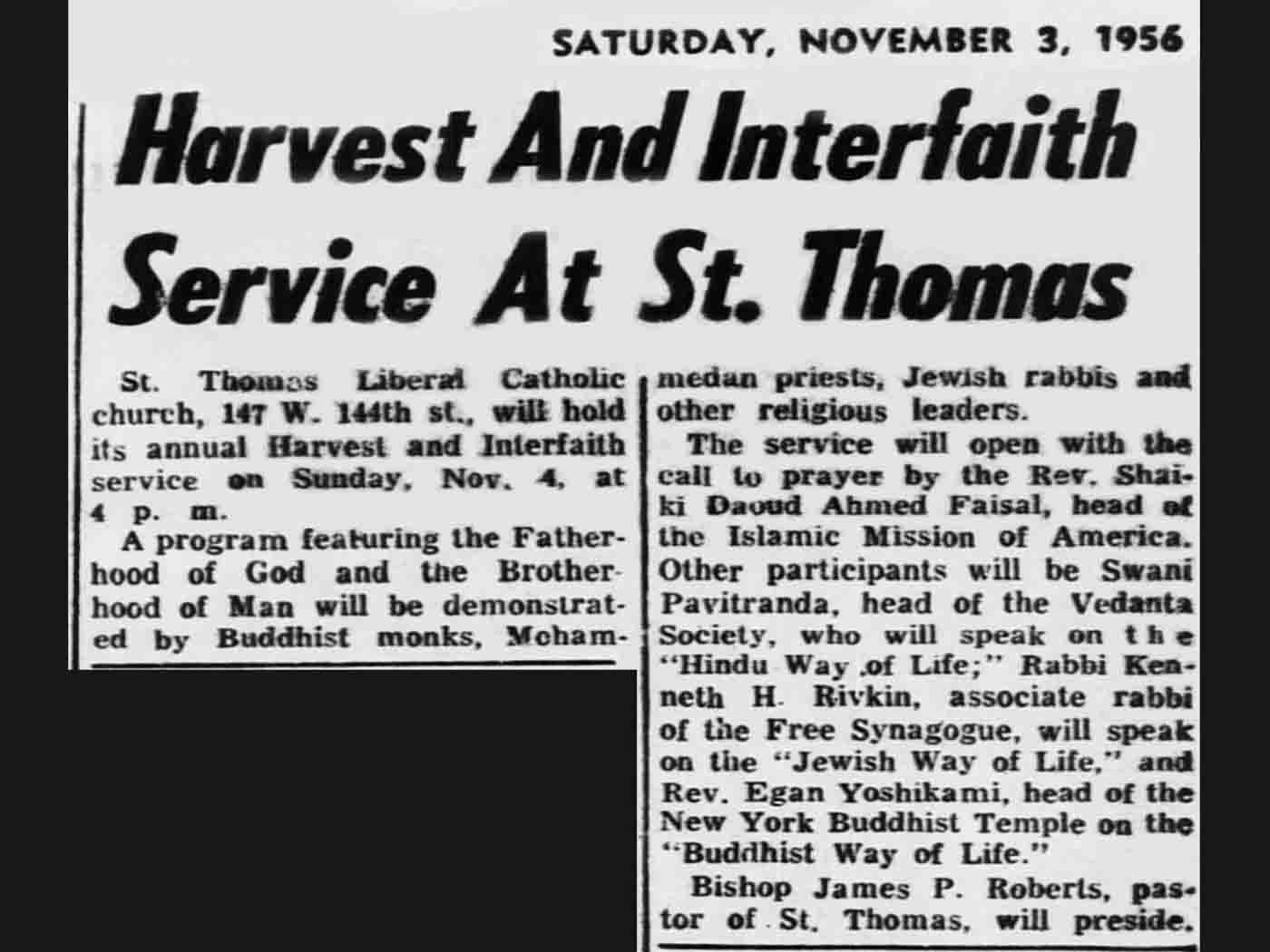 SATURDAY, NOVEMBER 3, 1956

Harvest And Interfaith Service At St. Thomas

St. Thomas Liberal Catholic church, 147 W. 144th st., will hold its annual Harvest and Interfaith service on Sunday, Nov. 4, at 4 p. m.

A program featuring the Fatherhood of God and the Brotherhood of Man will be demonstrated by Buddhist monks, Mohammedan priests, Jewish rabbis and other religious leaders.

The service will open with the call to prayer by the Rev. Shaiki Daoud Ahmed Faisal, head of the Islamic Mission of America. Other participants will be Swani Pavitranda, head of the Vedanta Society, who will speak on the "Hindu Way of Life;" Rabbi Kenneth H. Rivkin, associate rabbi of the Free Synagogue, will speak on the "Jewish Way of Life," and Rev. Egan Yoshikami, head of the New York Buddhist Temple on the "Buddhist Way of Life."

Bishop James P. Roberts, pastor of St. Thomas, will preside.